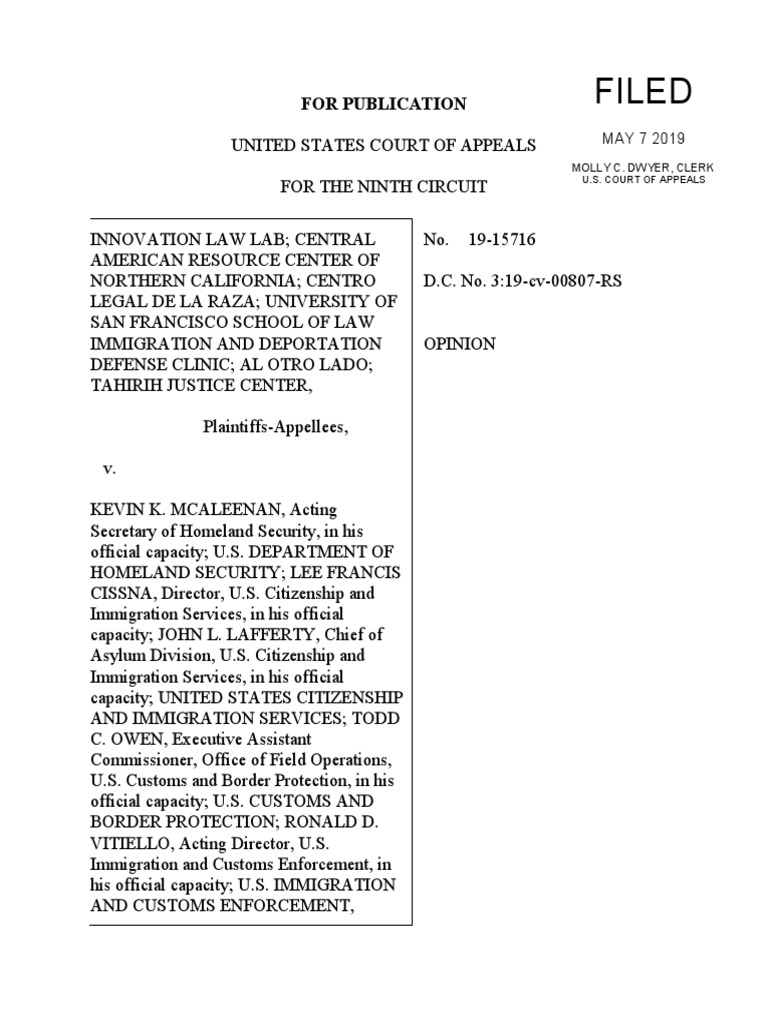 FOR PUBLICATION

UNITED STATES COURT OF APPEALS

FOR THE NINTH CIRCUIT

FILED

MAY 7 2019

MOLLY C. DWYER, CLERK
U.S. COURT OF APPEALS

INNOVATION LAW LAB; CENTRAL AMERICAN RESOURCE CENTER OF NORTHERN CALIFORNIA; CENTRO LEGAL DE LA RAZA; UNIVERSITY OF SAN FRANCISCO SCHOOL OF LAW IMMIGRATION AND DEPORTATION DEFENSE CLINIC; AL OTRO LADO; TAHIRIH JUSTICE CENTER,

Plaintiffs-Appellees,

v.

KEVIN K. MCALEENAN, Acting Secretary of Homeland Security, in his official capacity; U.S. DEPARTMENT OF HOMELAND SECURITY; LEE FRANCIS CISSNA, Director, U.S. Citizenship and Immigration Services, in his official capacity; JOHN L. LAFFERTY, Chief of Asylum Division, U.S. Citizenship and Immigration Services, in his official capacity; UNITED STATES CITIZENSHIP AND IMMIGRATION SERVICES; TODD C. OWEN, Executive Assistant Commissioner, Office of Field Operations, U.S. Customs and Border Protection, in his official capacity; U.S. CUSTOMS AND BORDER PROTECTION; RONALD D. VITIELLO, Acting Director, U.S. Immigration and Customs Enforcement, in his official capacity; U.S. IMMIGRATION AND CUSTOMS ENFORCEMENT,

No. 19-15716

D.C. No. 3:19-cv-00807-RS

OPINION